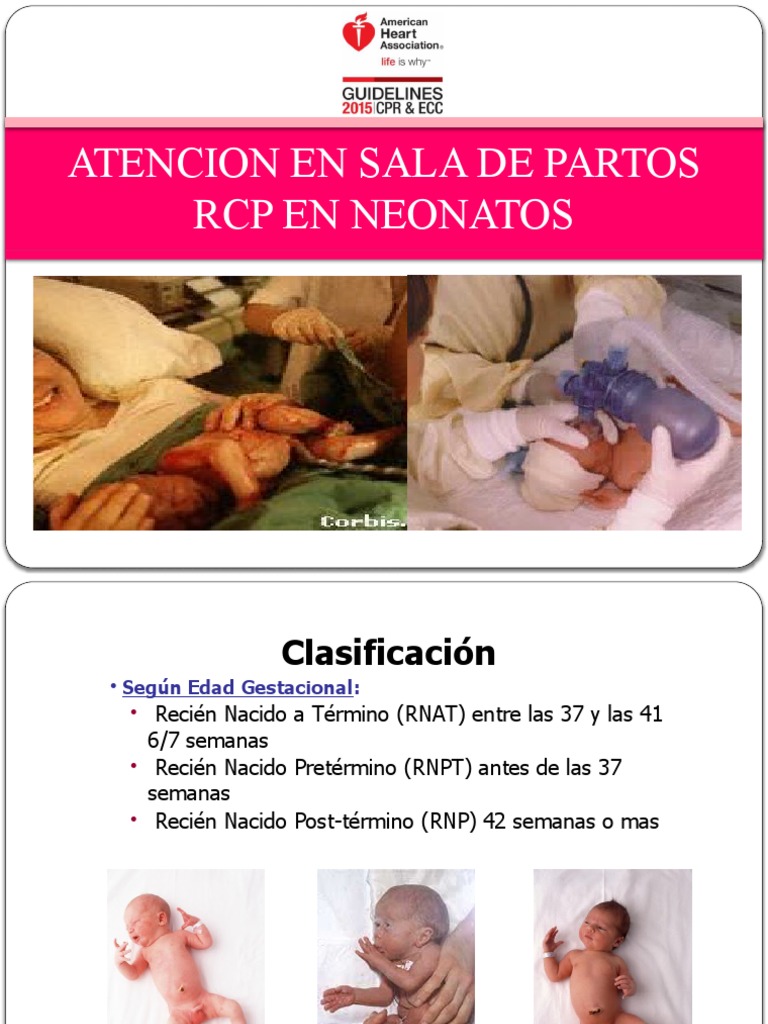 American Heart Association®
life is why™

GUIDELINES
2015 CPR & ECC

ATENCION EN SALA DE PARTOS
RCP EN NEONATOS

Corbis.

Clasificación

• Según Edad Gestacional:
• Recién Nacido a Término (RNAT) entre las 37 y las 41 6/7 semanas
• Recién Nacido Pretérmino (RNPT) antes de las 37 semanas
• Recién Nacido Post-término (RNP) 42 semanas o mas